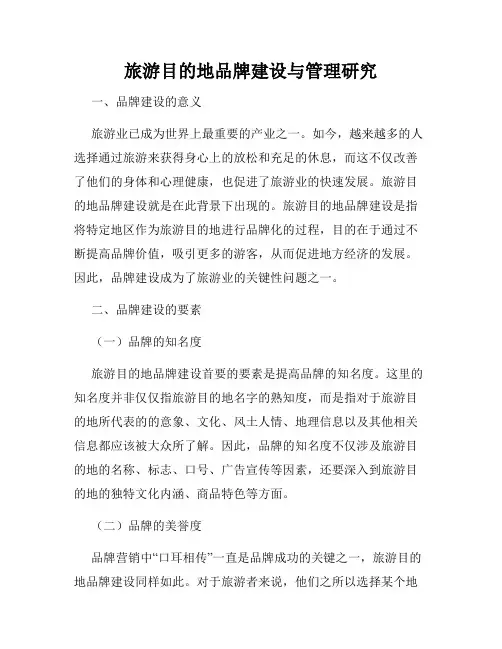 旅游目的地品牌建设与管理研究

一、品牌建设的意义

旅游业已成为世界上最重要的产业之一。如今，越来越多的人选择通过旅游来获得身心上的放松和充足的休息，而这不仅改善了他们的身体和心理健康，也促进了旅游业的快速发展。旅游目的地品牌建设就是在此背景下出现的。旅游目的地品牌建设是指将特定地区作为旅游目的地进行品牌化的过程，目的在于通过不断提高品牌价值，吸引更多的游客，从而促进地方经济的发展。因此，品牌建设成为了旅游业的关键性问题之一。

二、品牌建设的要素

（一）品牌的知名度

旅游目的地品牌建设首要的要素是提高品牌的知名度。这里的知名度并非仅仅指旅游目的地名字的熟知度，而是指对于旅游目的地所代表的的意象、文化、风土人情、地理信息以及其他相关信息都应该被大众所了解。因此，品牌的知名度不仅涉及旅游目的地的名称、标志、口号、广告宣传等因素，还要深入到旅游目的地的独特文化内涵、商品特色等方面。

（二）品牌的美誉度

品牌营销中“口耳相传”一直是品牌成功的关键之一，旅游目的地品牌建设同样如此。对于旅游者来说，他们之所以选择某个地